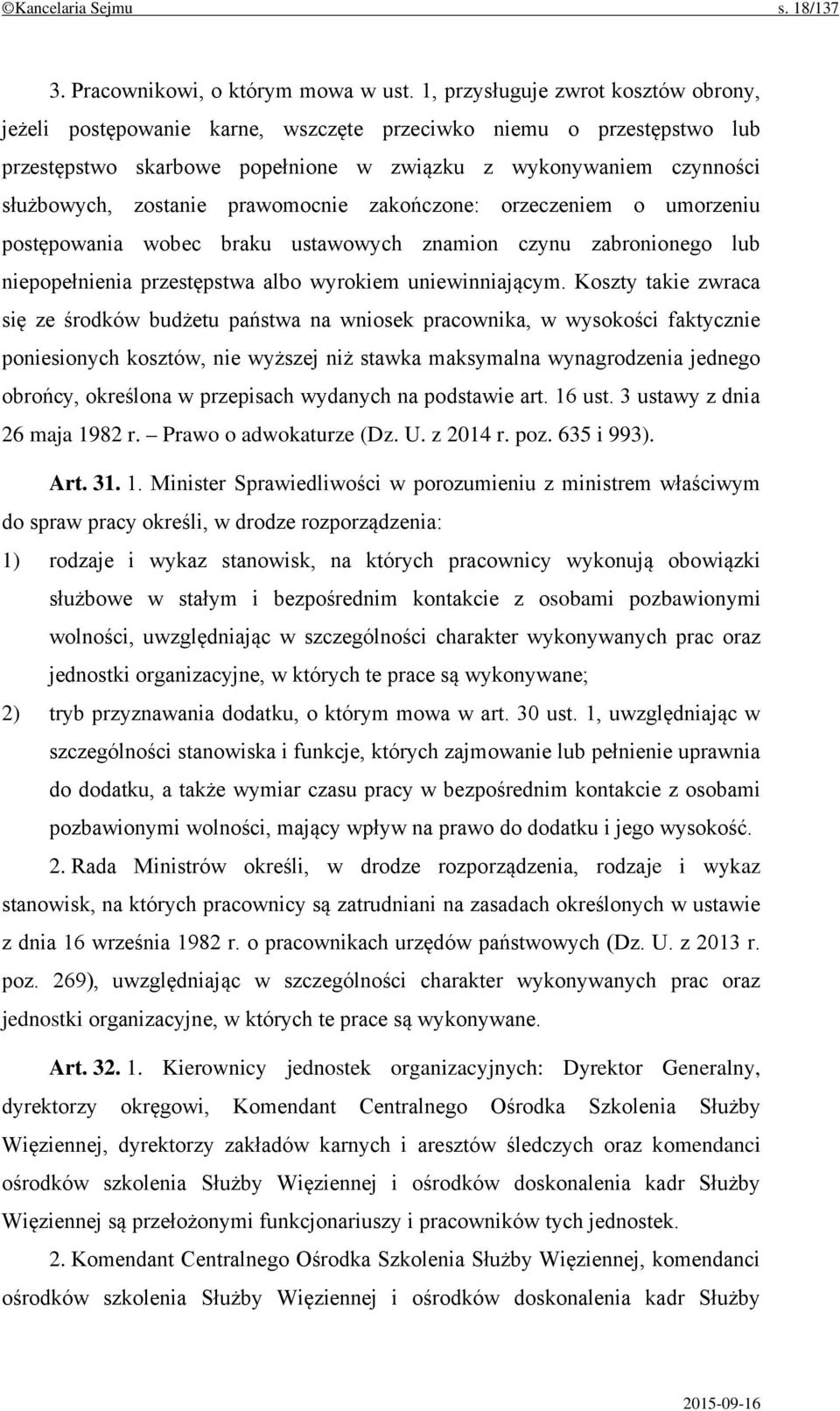 ©Kancelaria Sejmu s. 18/137

3. Pracownikowi, o którym mowa w ust. 1, przysługuje zwrot kosztów obrony, jeżeli postępowanie karne, wszczęte przeciwko niemu o przestępstwo lub przestępstwo skarbowe popełnione w związku z wykonywaniem czynności służbowych, zostanie prawomocnie zakończone: orzeczeniem o umorzeniu postępowania wobec braku ustawowych znamion czynu zabronionego lub niepopełnienia przestępstwa albo wyrokiem uniewinniającym. Koszty takie zwraca się ze środków budżetu państwa na wniosek pracownika, w wysokości faktycznie poniesionych kosztów, nie wyższej niż stawka maksymalna wynagrodzenia jednego obrońcy, określona w przepisach wydanych na podstawie art. 16 ust. 3 ustawy z dnia 26 maja 1982 r. – Prawo o adwokaturze (Dz. U. z 2014 r. poz. 635 i 993).

Art. 31. 1. Minister Sprawiedliwości w porozumieniu z ministrem właściwym do spraw pracy określi, w drodze rozporządzenia:
1) rodzaje i wykaz stanowisk, na których pracownicy wykonują obowiązki służbowe w stałym i bezpośrednim kontakcie z osobami pozbawionymi wolności, uwzględniając w szczególności charakter wykonywanych prac oraz jednostki organizacyjne, w których te prace są wykonywane;
2) tryb przyznawania dodatku, o którym mowa w art. 30 ust. 1, uwzględniając w szczególności stanowiska i funkcje, których zajmowanie lub pełnienie uprawnia do dodatku, a także wymiar czasu pracy w bezpośrednim kontakcie z osobami pozbawionymi wolności, mający wpływ na prawo do dodatku i jego wysokość.

2. Rada Ministrów określi, w drodze rozporządzenia, rodzaje i wykaz stanowisk, na których pracownicy są zatrudniani na zasadach określonych w ustawie z dnia 16 września 1982 r. o pracownikach urzędów państwowych (Dz. U. z 2013 r. poz. 269), uwzględniając w szczególności charakter wykonywanych prac oraz jednostki organizacyjne, w których te prace są wykonywane.

Art. 32. 1. Kierownicy jednostek organizacyjnych: Dyrektor Generalny, dyrektorzy okręgowi, Komendant Centralnego Ośrodka Szkolenia Służby Więziennej, dyrektorzy zakładów karnych i aresztów śledczych oraz komendanci ośrodków szkolenia Służby Więziennej i ośrodków doskonalenia kadr Służby Więziennej są przełożonymi funkcjonariuszy i pracowników tych jednostek.

2. Komendant Centralnego Ośrodka Szkolenia Służby Więziennej, komendanci ośrodków szkolenia Służby Więziennej i ośrodków doskonalenia kadr Służby

2015-09-16